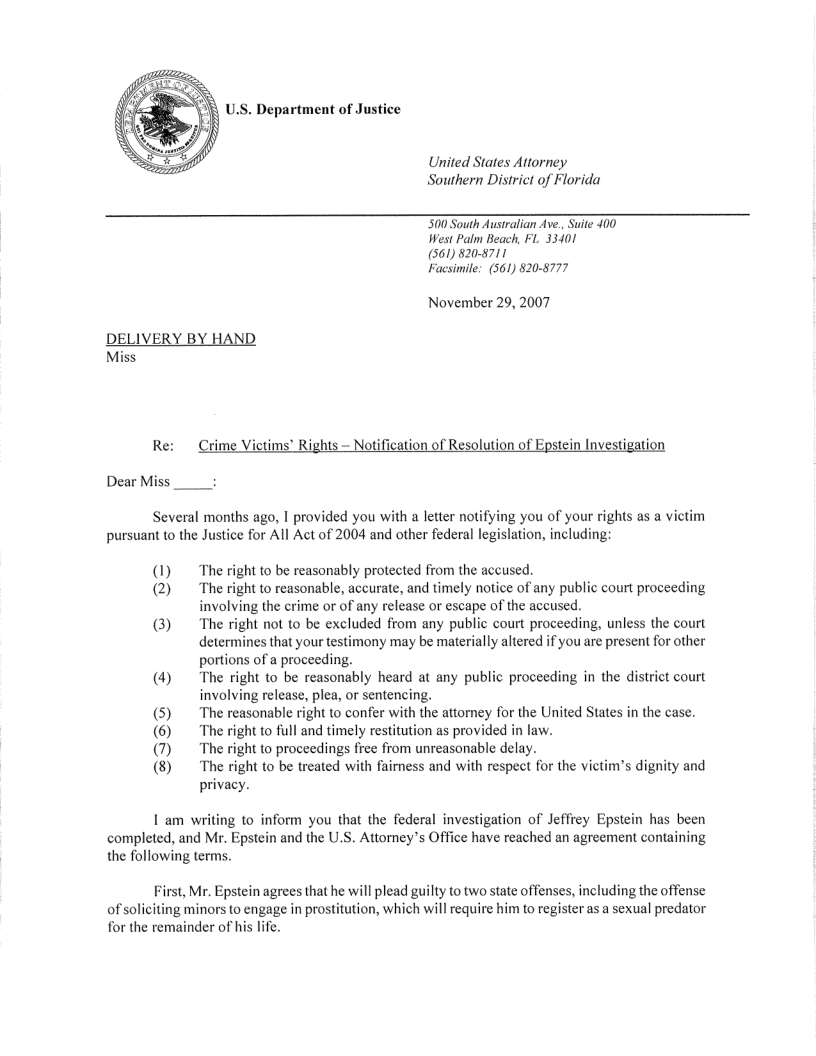 U.S. Department of Justice

United States Attorney
Southern District of Florida

500 South Australian Ave., Suite 400
West Palm Beach, FL 33401
(561) 820-8711
Facsimile: (561) 820-8777

November 29, 2007

DELIVERY BY HAND
Miss

Re: Crime Victims' Rights – Notification of Resolution of Epstein Investigation

Dear Miss _____:

Several months ago, I provided you with a letter notifying you of your rights as a victim pursuant to the Justice for All Act of 2004 and other federal legislation, including:

(1) The right to be reasonably protected from the accused.
(2) The right to reasonable, accurate, and timely notice of any public court proceeding involving the crime or of any release or escape of the accused.
(3) The right not to be excluded from any public court proceeding, unless the court determines that your testimony may be materially altered if you are present for other portions of a proceeding.
(4) The right to be reasonably heard at any public proceeding in the district court involving release, plea, or sentencing.
(5) The reasonable right to confer with the attorney for the United States in the case.
(6) The right to full and timely restitution as provided in law.
(7) The right to proceedings free from unreasonable delay.
(8) The right to be treated with fairness and with respect for the victim's dignity and privacy.

I am writing to inform you that the federal investigation of Jeffrey Epstein has been completed, and Mr. Epstein and the U.S. Attorney's Office have reached an agreement containing the following terms.

First, Mr. Epstein agrees that he will plead guilty to two state offenses, including the offense of soliciting minors to engage in prostitution, which will require him to register as a sexual predator for the remainder of his life.